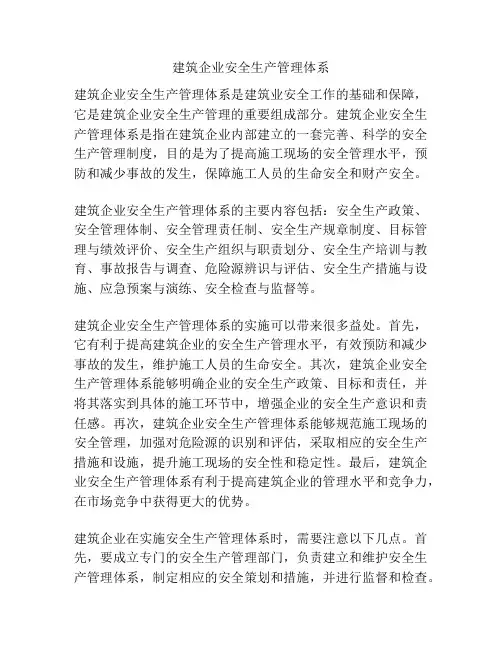 建筑企业安全生产管理体系

建筑企业安全生产管理体系是建筑业安全工作的基础和保障，它是建筑企业安全生产管理的重要组成部分。建筑企业安全生产管理体系是指在建筑企业内部建立的一套完善、科学的安全生产管理制度，目的是为了提高施工现场的安全管理水平，预防和减少事故的发生，保障施工人员的生命安全和财产安全。

建筑企业安全生产管理体系的主要内容包括：安全生产政策、安全管理体制、安全管理责任制、安全生产规章制度、目标管理与绩效评价、安全生产组织与职责划分、安全生产培训与教育、事故报告与调查、危险源辨识与评估、安全生产措施与设施、应急预案与演练、安全检查与监督等。

建筑企业安全生产管理体系的实施可以带来很多益处。首先，它有利于提高建筑企业的安全生产管理水平，有效预防和减少事故的发生，维护施工人员的生命安全。其次，建筑企业安全生产管理体系能够明确企业的安全生产政策、目标和责任，并将其落实到具体的施工环节中，增强企业的安全生产意识和责任感。再次，建筑企业安全生产管理体系能够规范施工现场的安全管理，加强对危险源的识别和评估，采取相应的安全生产措施和设施，提升施工现场的安全性和稳定性。最后，建筑企业安全生产管理体系有利于提高建筑企业的管理水平和竞争力，在市场竞争中获得更大的优势。

建筑企业在实施安全生产管理体系时，需要注意以下几点。首先，要成立专门的安全生产管理部门，负责建立和维护安全生产管理体系，制定相应的安全策划和措施，并进行监督和检查。